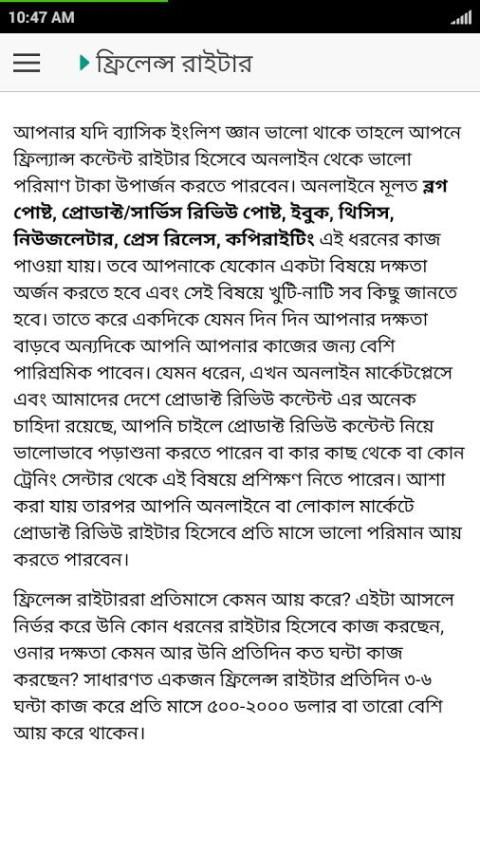 10:47 AM

ফ্রিলেন্স রাইটার

আপনার যদি ব্যাসিক ইংলিশ জ্ঞান ভালো থাকে তাহলে আপনে ফ্রিল্যান্স কন্টেন্ট রাইটার হিসেবে অনলাইন থেকে ভালো পরিমাণ টাকা উপার্জন করতে পারবেন। অনলাইনে মূলত ব্লগ পোষ্ট, প্রোডাক্ট/সার্ভিস রিভিউ পোষ্ট, ইবুক, থিসিস, নিউজলেটার, প্রেস রিলেস, কপিরাইটিং এই ধরনের কাজ পাওয়া যায়। তবে আপনাকে যেকোন একটা বিষয়ে দক্ষতা অর্জন করতে হবে এবং সেই বিষয়ে খুটি-নাটি সব কিছু জানতে হবে। তাতে করে একদিকে যেমন দিন দিন আপনার দক্ষতা বাড়বে অন্যদিকে আপনি আপনার কাজের জন্য বেশি পারিশ্রমিক পাবেন। যেমন ধরেন, এখন অনলাইন মার্কেটপ্লেসে এবং আমাদের দেশে প্রোডাক্ট রিভিউ কন্টেন্ট এর অনেক চাহিদা রয়েছে, আপনি চাইলে প্রোডাক্ট রিভিউ কন্টেন্ট নিয়ে ভালোভাবে পড়াশুনা করতে পারেন বা কার কাছ থেকে বা কোন ট্রেনিং সেন্টার থেকে এই বিষয়ে প্রশিক্ষণ নিতে পারেন। আশা করা যায় তারপর আপনি অনলাইনে বা লোকাল মার্কেটে প্রোডাক্ট রিভিউ রাইটার হিসেবে প্রতি মাসে ভালো পরিমান আয় করতে পারবেন।

ফ্রিলেন্স রাইটাররা প্রতিমাসে কেমন আয় করে? এইটা আসলে নির্ভর করে উনি কোন ধরনের রাইটার হিসেবে কাজ করছেন, ওনার দক্ষতা কেমন আর উনি প্রতিদিন কত ঘন্টা কাজ করছেন? সাধারণত একজন ফ্রিলেন্স রাইটার প্রতিদিন ৩-৬ ঘন্টা কাজ করে প্রতি মাসে ৫০০-২০০০ ডলার বা তারো বেশি আয় করে থাকেন।